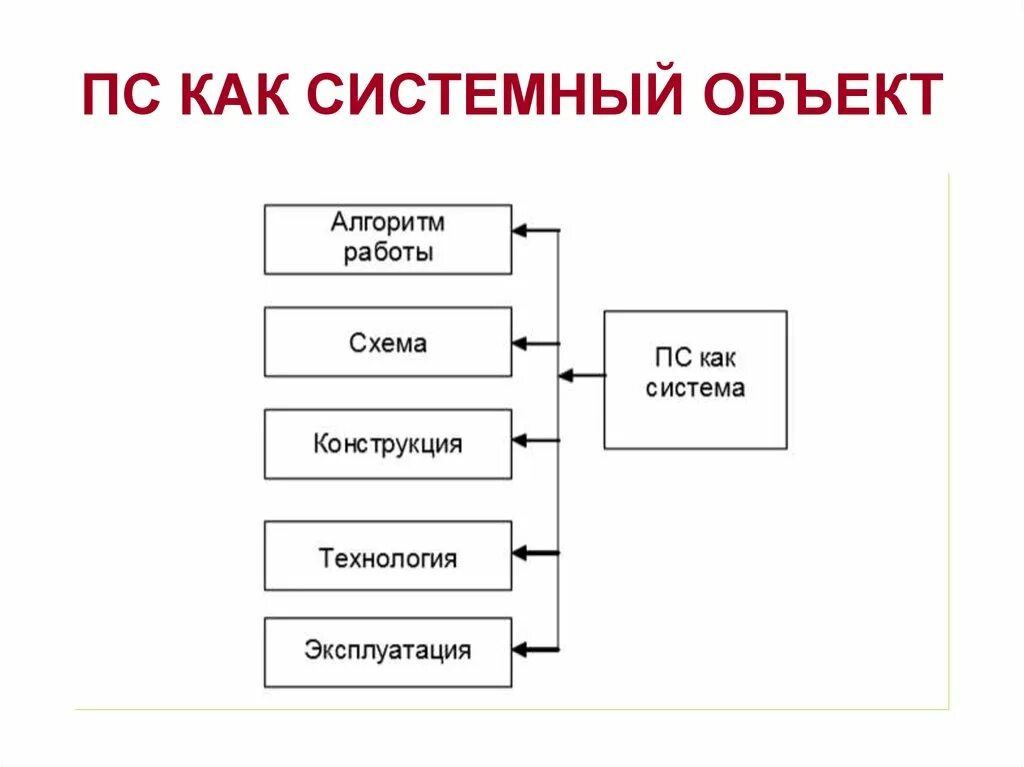 ПС КАК СИСТЕМНЫЙ ОБЪЕКТ

Алгоритм работы

Схема

Конструкция

Технология

Эксплуатация

ПС как система